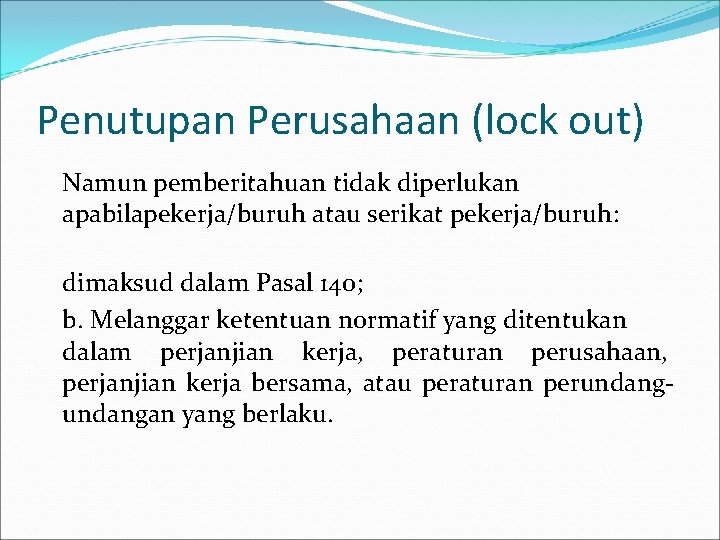 Penutupan Perusahaan (lock out)

Namun pemberitahuan tidak diperlukan apabilapekerja/buruh atau serikat pekerja/buruh:

dimaksud dalam Pasal 140;

b. Melanggar ketentuan normatif yang ditentukan dalam perjanjian kerja, peraturan perusahaan, perjanjian kerja bersama, atau peraturan perundang-undangan yang berlaku.